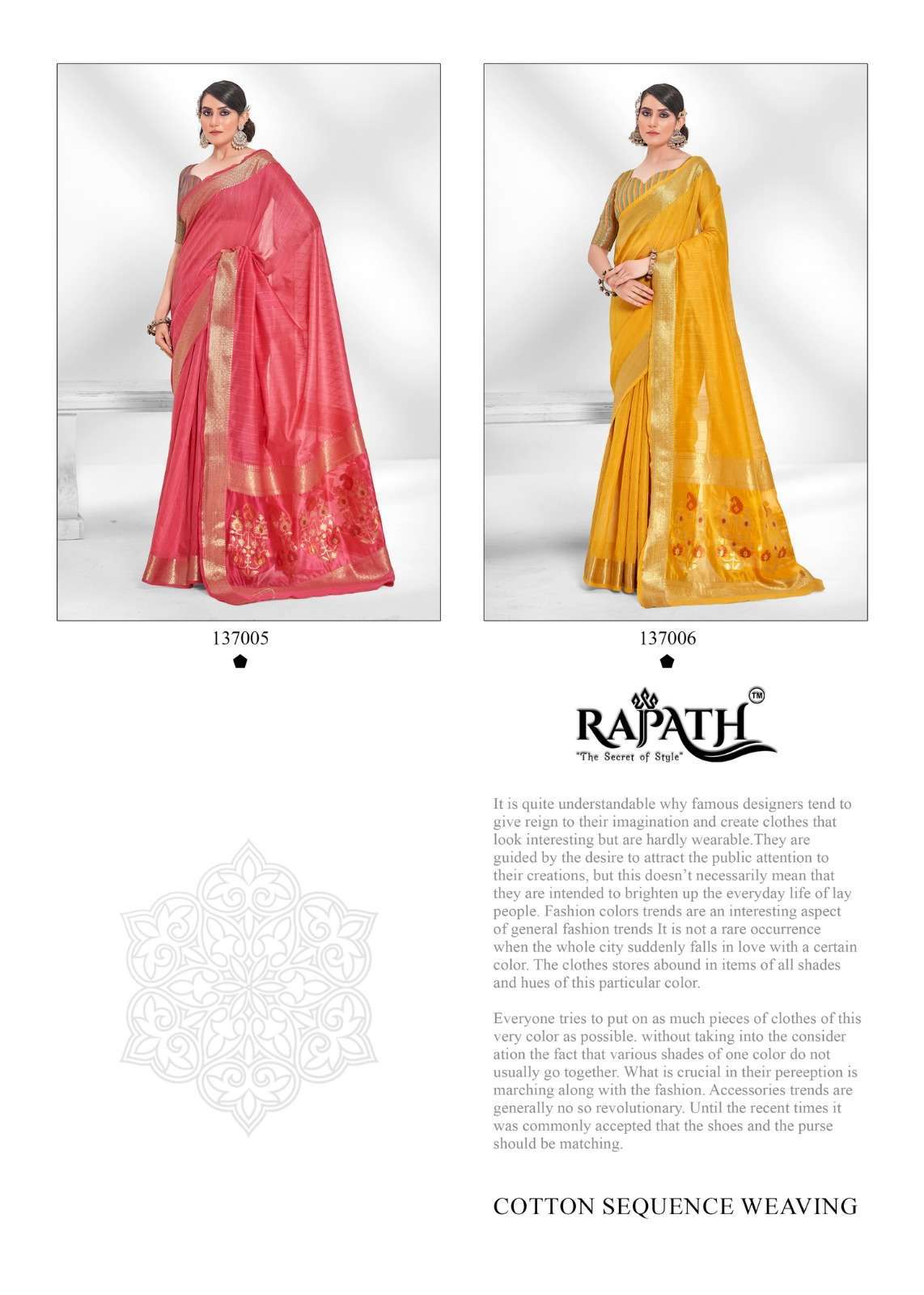 137005

137006

RAJPATH ™
"The Secret of Style"

It is quite understandable why famous designers tend to give reign to their imagination and create clothes that look interesting but are hardly wearable.They are guided by the desire to attract the public attention to their creations, but this doesn't necessarily mean that they are intended to brighten up the everyday life of lay people. Fashion colors trends are an interesting aspect of general fashion trends It is not a rare occurrence when the whole city suddenly falls in love with a certain color. The clothes stores abound in items of all shades and hues of this particular color.

Everyone tries to put on as much pieces of clothes of this very color as possible. without taking into the consider ation the fact that various shades of one color do not usually go together. What is crucial in their pereeption is marching along with the fashion. Accessories trends are generally no so revolutionary. Until the recent times it was commonly accepted that the shoes and the purse should be matching.

COTTON SEQUENCE WEAVING